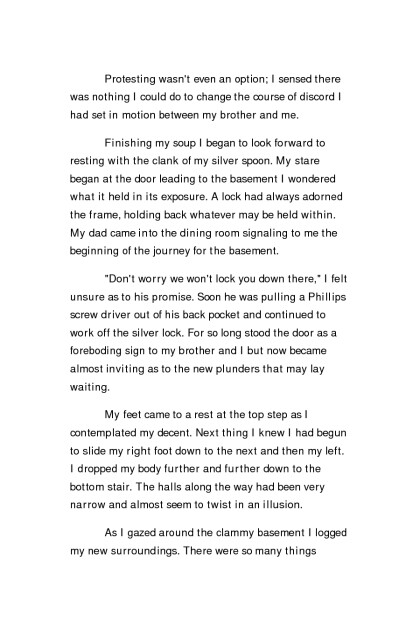 Protesting wasn't even an option; I sensed there was nothing I could do to change the course of discord I had set in motion between my brother and me.

Finishing my soup I began to look forward to resting with the clank of my silver spoon. My stare began at the door leading to the basement I wondered what it held in its exposure. A lock had always adorned the frame, holding back whatever may be held within. My dad came into the dining room signaling to me the beginning of the journey for the basement.

"Don't worry we won't lock you down there," I felt unsure as to his promise. Soon he was pulling a Phillips screw driver out of his back pocket and continued to work off the silver lock. For so long stood the door as a foreboding sign to my brother and I but now became almost inviting as to the new plunders that may lay waiting.

My feet came to a rest at the top step as I contemplated my decent. Next thing I knew I had begun to slide my right foot down to the next and then my left. I dropped my body further and further down to the bottom stair. The halls along the way had been very narrow and almost seem to twist in an illusion.

As I gazed around the clammy basement I logged my new surroundings. There were so many things